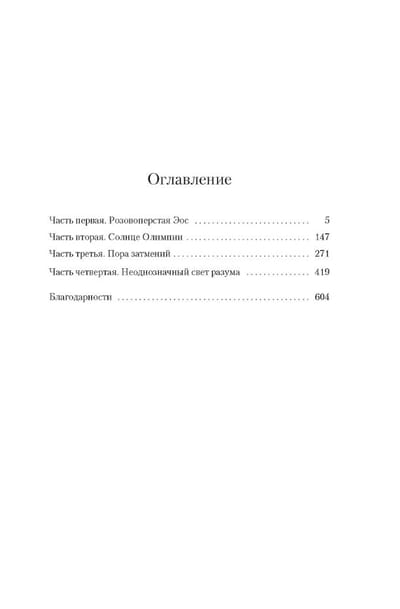 Оглавление

Часть первая. Розовоперстая Эос 5

Часть вторая. Солнце Олимпии 147

Часть третья. Пора затмений 271

Часть четвертая. Неоднозначный свет разума 419

Благодарности 604